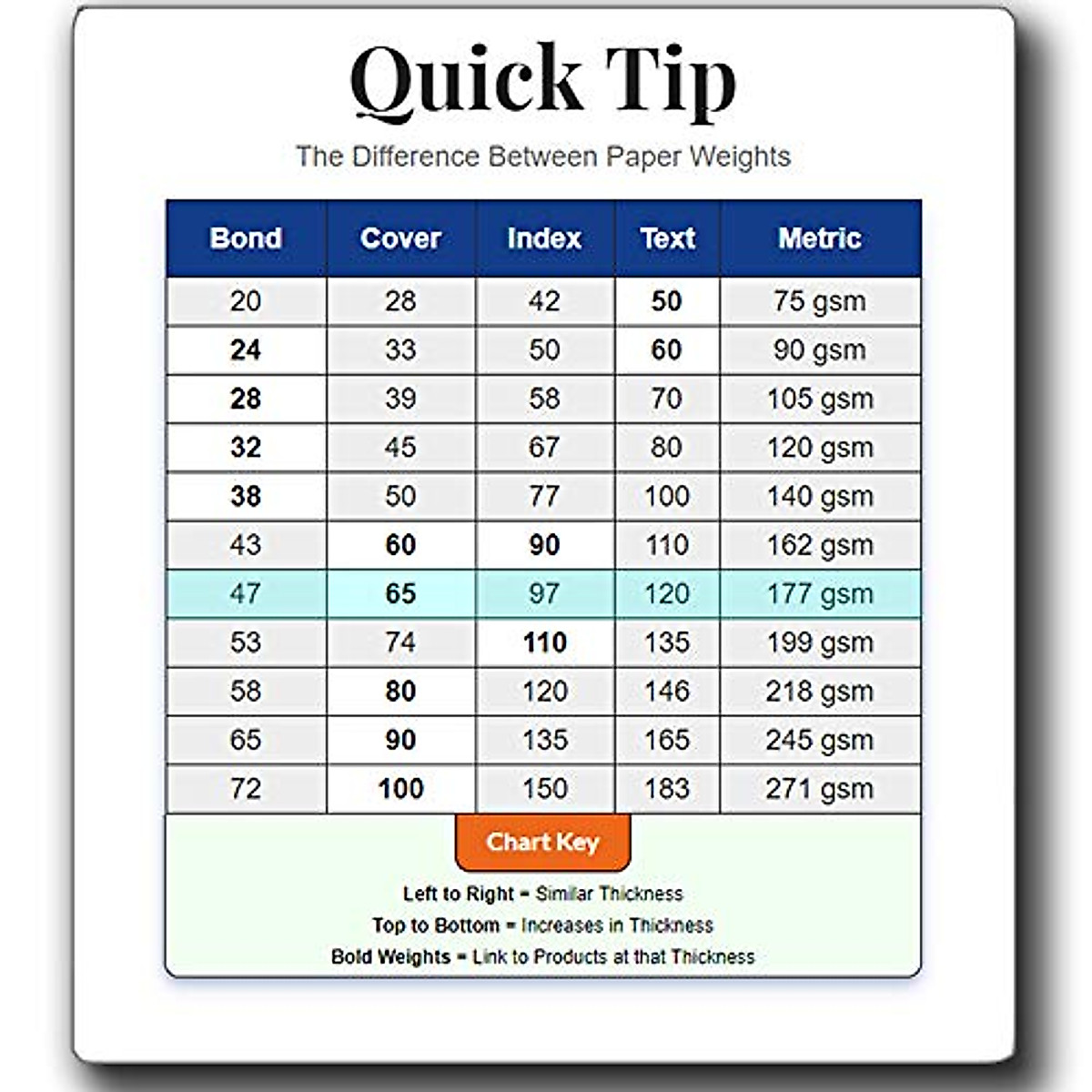 Quick Tip

The Difference Between Paper Weights

| Bond | Cover | Index | Text | Metric |
|---|---|---|---|---|
| 20 | 28 | 42 | 50 | 75 gsm |
| 24 | 33 | 50 | 60 | 90 gsm |
| 28 | 39 | 58 | 70 | 105 gsm |
| 32 | 45 | 67 | 80 | 120 gsm |
| 38 | 50 | 77 | 100 | 140 gsm |
| 43 | 60 | 90 | 110 | 162 gsm |
| 47 | 65 | 97 | 120 | 177 gsm |
| 53 | 74 | 110 | 135 | 199 gsm |
| 58 | 80 | 120 | 146 | 218 gsm |
| 65 | 90 | 135 | 165 | 245 gsm |
| 72 | 100 | 150 | 183 | 271 gsm |

Chart Key

Left to Right = Similar Thickness

Top to Bottom = Increases in Thickness

Bold Weights = Link to Products at that Thickness